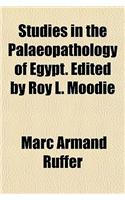 Studies in the Palaeopathology of Egypt. Edited by Roy L. Moodie

Marc Armand Ruffer